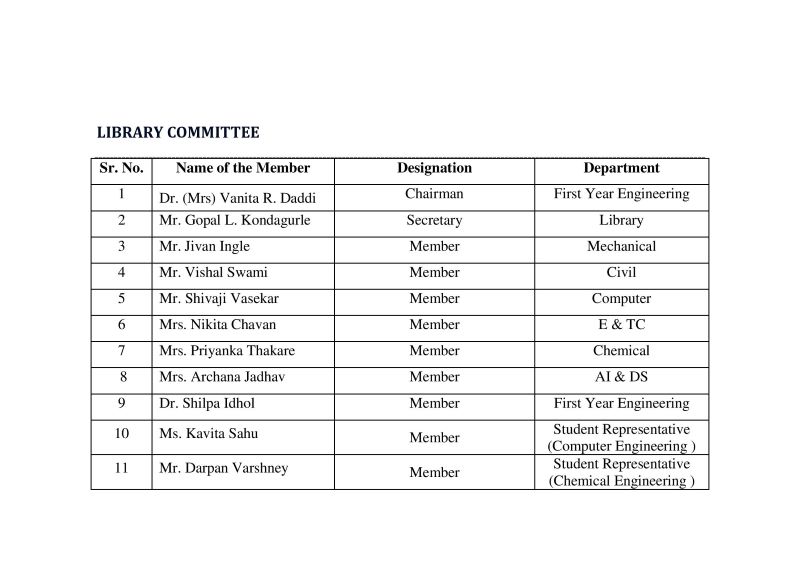 LIBRARY COMMITTEE

| Sr. No. | Name of the Member | Designation | Department |
|---|---|---|---|
| 1 | Dr. (Mrs) Vanita R. Daddi | Chairman | First Year Engineering |
| 2 | Mr. Gopal L. Kondagurle | Secretary | Library |
| 3 | Mr. Jivan Ingle | Member | Mechanical |
| 4 | Mr. Vishal Swami | Member | Civil |
| 5 | Mr. Shivaji Vasekar | Member | Computer |
| 6 | Mrs. Nikita Chavan | Member | E & TC |
| 7 | Mrs. Priyanka Thakare | Member | Chemical |
| 8 | Mrs. Archana Jadhav | Member | AI & DS |
| 9 | Dr. Shilpa Idhol | Member | First Year Engineering |
| 10 | Ms. Kavita Sahu | Member | Student Representative (Computer Engineering ) |
| 11 | Mr. Darpan Varshney | Member | Student Representative (Chemical Engineering ) |